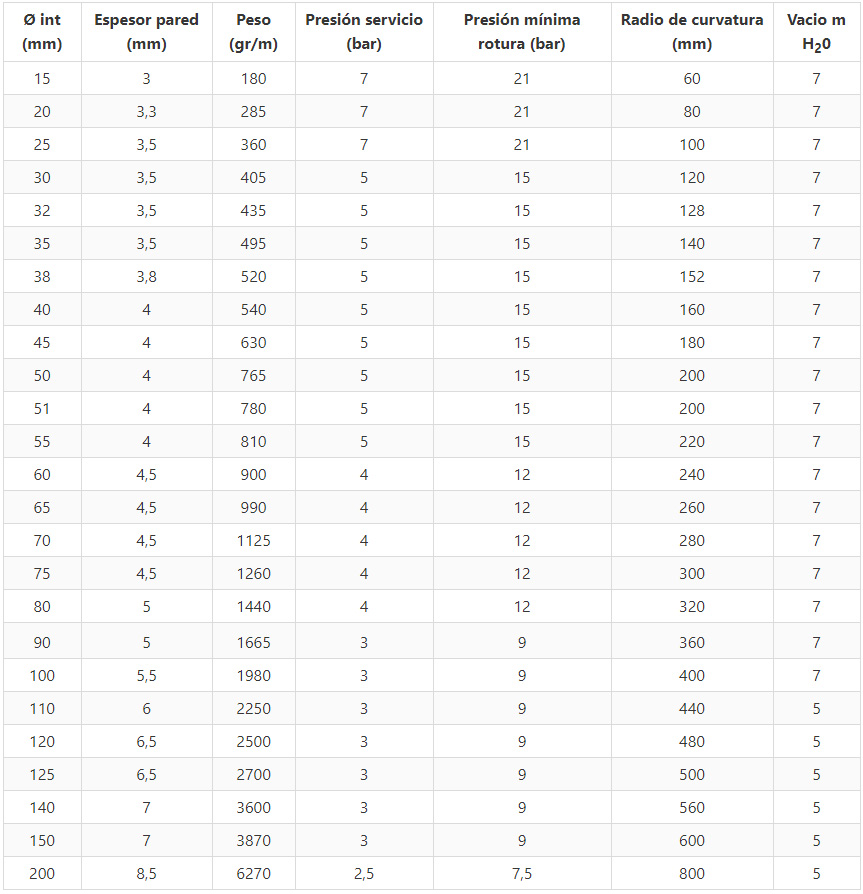 | Ø int (mm) | Espesor pared (mm) | Peso (gr/m) | Presión servicio (bar) | Presión mínima rotura (bar) | Radio de curvatura (mm) | Vacio m $H_20$ |
|---|---|---|---|---|---|---|
| 15 | 3 | 180 | 7 | 21 | 60 | 7 |
| 20 | 3,3 | 285 | 7 | 21 | 80 | 7 |
| 25 | 3,5 | 360 | 7 | 21 | 100 | 7 |
| 30 | 3,5 | 405 | 5 | 15 | 120 | 7 |
| 32 | 3,5 | 435 | 5 | 15 | 128 | 7 |
| 35 | 3,5 | 495 | 5 | 15 | 140 | 7 |
| 38 | 3,8 | 520 | 5 | 15 | 152 | 7 |
| 40 | 4 | 540 | 5 | 15 | 160 | 7 |
| 45 | 4 | 630 | 5 | 15 | 180 | 7 |
| 50 | 4 | 765 | 5 | 15 | 200 | 7 |
| 51 | 4 | 780 | 5 | 15 | 200 | 7 |
| 55 | 4 | 810 | 5 | 15 | 220 | 7 |
| 60 | 4,5 | 900 | 4 | 12 | 240 | 7 |
| 65 | 4,5 | 990 | 4 | 12 | 260 | 7 |
| 70 | 4,5 | 1125 | 4 | 12 | 280 | 7 |
| 75 | 4,5 | 1260 | 4 | 12 | 300 | 7 |
| 80 | 5 | 1440 | 4 | 12 | 320 | 7 |
| 90 | 5 | 1665 | 3 | 9 | 360 | 7 |
| 100 | 5,5 | 1980 | 3 | 9 | 400 | 7 |
| 110 | 6 | 2250 | 3 | 9 | 440 | 5 |
| 120 | 6,5 | 2500 | 3 | 9 | 480 | 5 |
| 125 | 6,5 | 2700 | 3 | 9 | 500 | 5 |
| 140 | 7 | 3600 | 3 | 9 | 560 | 5 |
| 150 | 7 | 3870 | 3 | 9 | 600 | 5 |
| 200 | 8,5 | 6270 | 2,5 | 7,5 | 800 | 5 |